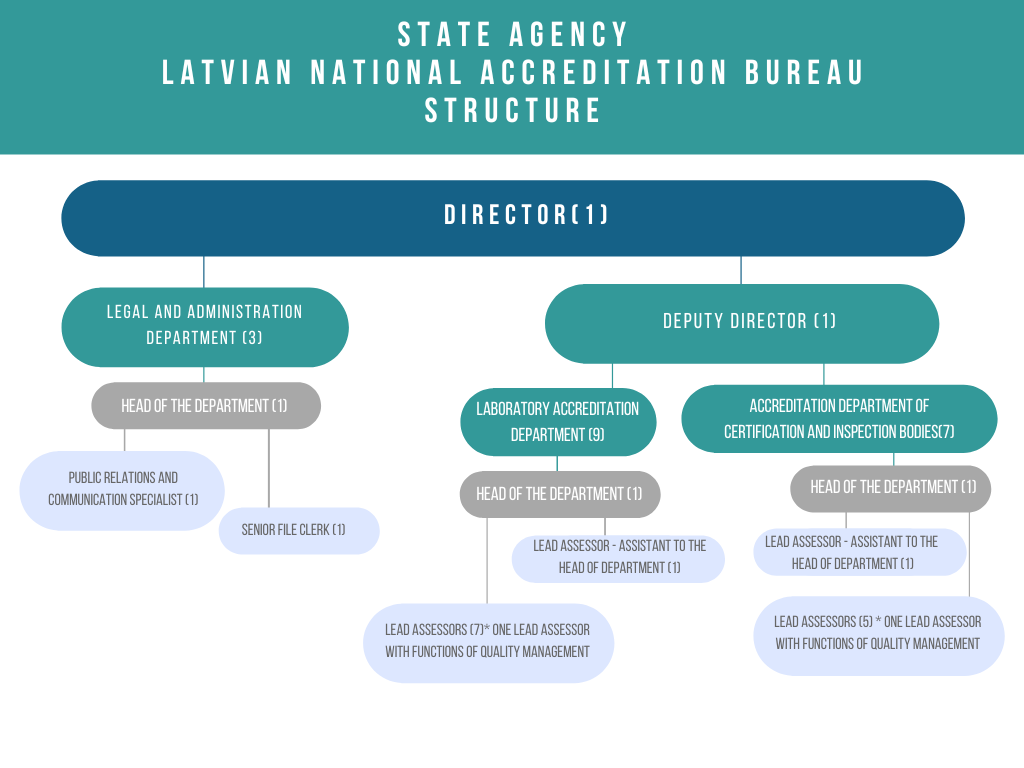 STATE AGENCY
LATVIAN NATIONAL ACCREDITATION BUREAU
STRUCTURE

DIRECTOR(1)

LEGAL AND ADMINISTRATION DEPARTMENT (3)

HEAD OF THE DEPARTMENT (1)

PUBLIC RELATIONS AND COMMUNICATION SPECIALIST (1)

SENIOR FILE CLERK (1)

DEPUTY DIRECTOR (1)

LABORATORY ACCREDITATION DEPARTMENT (9)

HEAD OF THE DEPARTMENT (1)

LEAD ASSESSOR - ASSISTANT TO THE HEAD OF DEPARTMENT (1)

LEAD ASSESSORS (7)* ONE LEAD ASSESSOR WITH FUNCTIONS OF QUALITY MANAGEMENT

ACCREDITATION DEPARTMENT OF CERTIFICATION AND INSPECTION BODIES(7)

HEAD OF THE DEPARTMENT (1)

LEAD ASSESSOR - ASSISTANT TO THE HEAD OF DEPARTMENT (1)

LEAD ASSESSORS (5) * ONE LEAD ASSESSOR WITH FUNCTIONS OF QUALITY MANAGEMENT